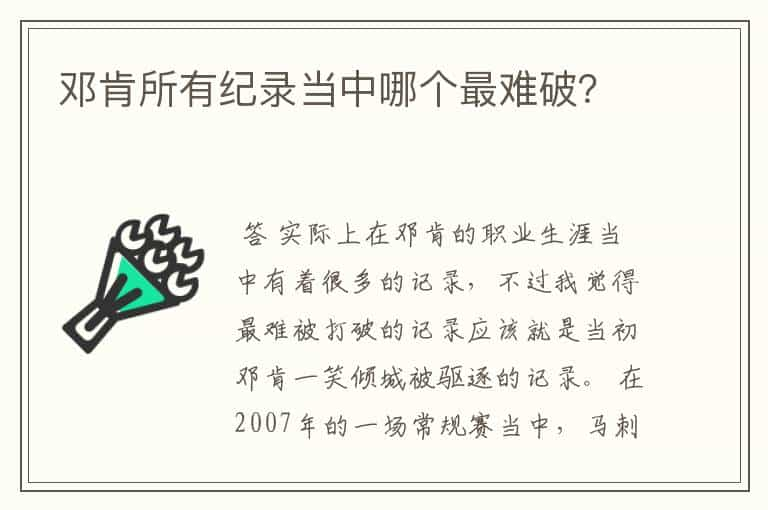 邓肯所有纪录当中哪个最难破?

答 实际上在邓肯的职业生涯当中有着很多的记录，不过我觉得最难被打破的记录应该就是当初邓肯一笑倾城被驱逐的记录。 在2007年的一场常规赛当中，马刺